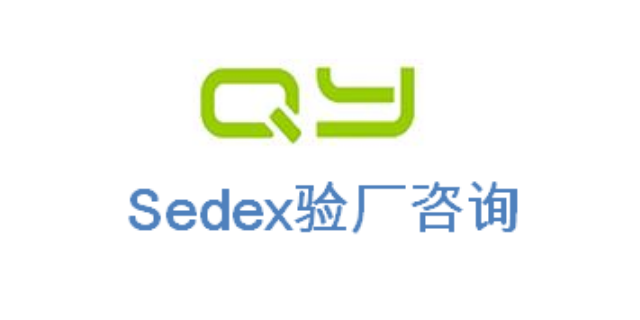 QY

Sedex验厂咨询